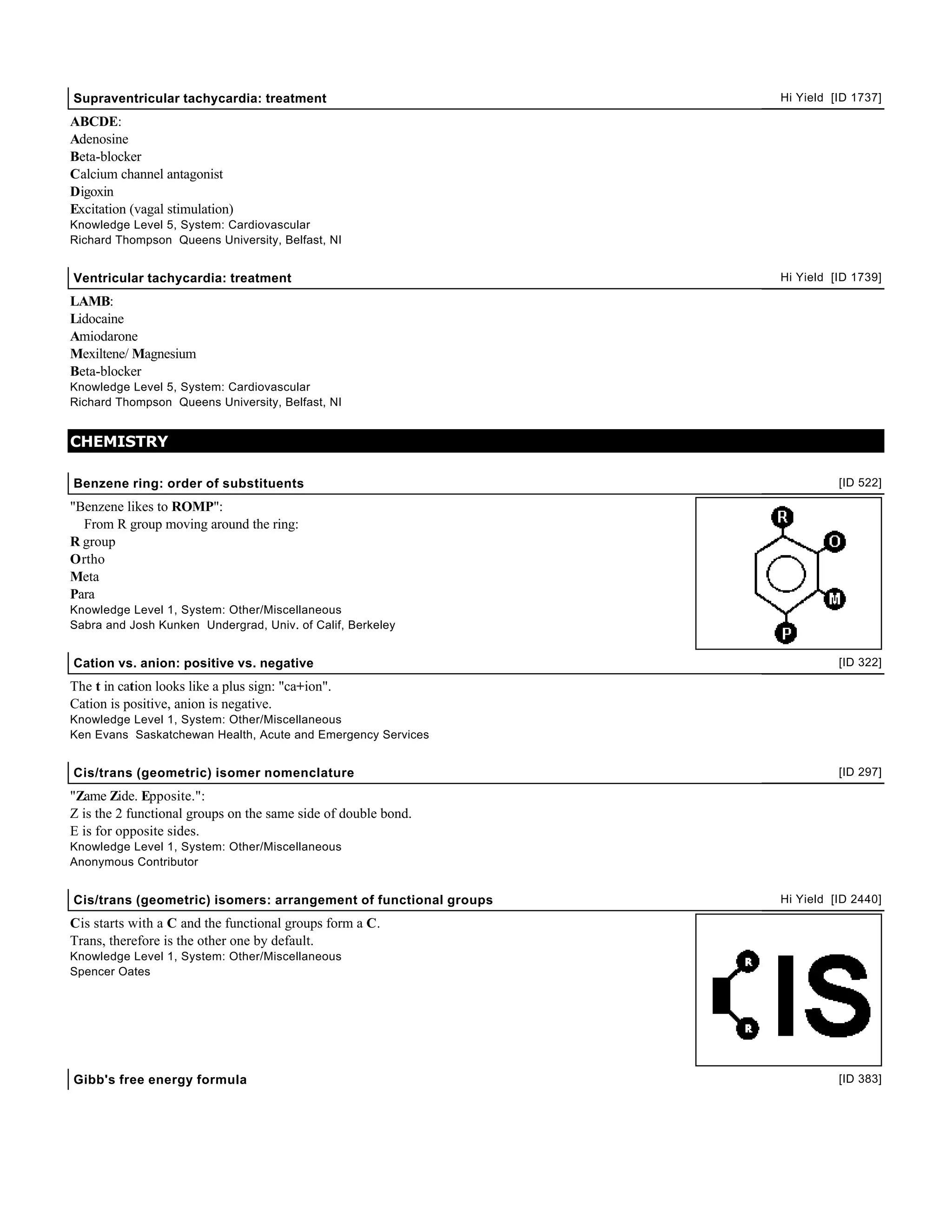 Supraventricular tachycardia: treatment Hi Yield [ID 1737]

ABCDE:
Adenosine
Beta-blocker
Calcium channel antagonist
Digoxin
Excitation (vagal stimulation)
Knowledge Level 5, System: Cardiovascular
Richard Thompson Queens University, Belfast, NI

Ventricular tachycardia: treatment Hi Yield [ID 1739]

LAMB:
Lidocaine
Amiodarone
Mexiltene/ Magnesium
Beta-blocker
Knowledge Level 5, System: Cardiovascular
Richard Thompson Queens University, Belfast, NI

CHEMISTRY

Benzene ring: order of substituents [ID 522]

"Benzene likes to ROMP":
From R group moving around the ring:
R group
Ortho
Meta
Para
Knowledge Level 1, System: Other/Miscellaneous
Sabra and Josh Kunken Undergrad, Univ. of Calif, Berkeley

R
O
M
P

Cation vs. anion: positive vs. negative [ID 322]

The t in cation looks like a plus sign: "ca+ion".
Cation is positive, anion is negative.
Knowledge Level 1, System: Other/Miscellaneous
Ken Evans Saskatchewan Health, Acute and Emergency Services

Cis/trans (geometric) isomer nomenclature [ID 297]

"Zame Zide. Epposite.":
Z is the 2 functional groups on the same side of double bond.
E is for opposite sides.
Knowledge Level 1, System: Other/Miscellaneous
Anonymous Contributor

Cis/trans (geometric) isomers: arrangement of functional groups Hi Yield [ID 2440]

Cis starts with a C and the functional groups form a C.
Trans, therefore is the other one by default.
Knowledge Level 1, System: Other/Miscellaneous
Spencer Oates

R
R
IS

Gibb's free energy formula [ID 383]